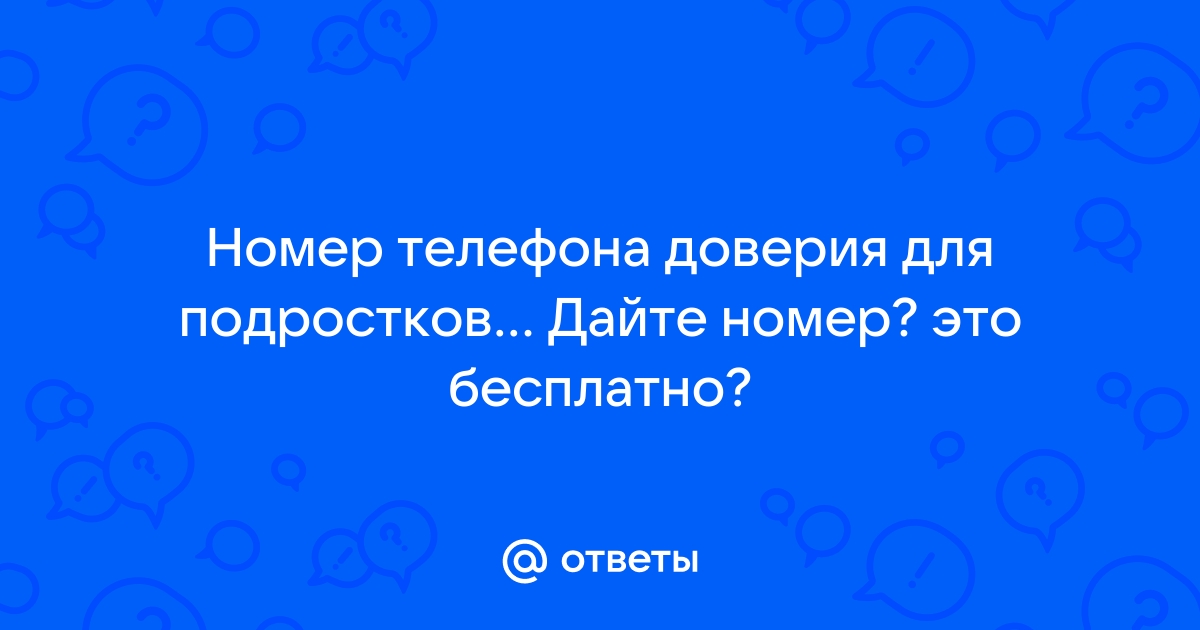 Номер телефона доверия для подростков... Дайте номер? это бесплатно?

@ ответы